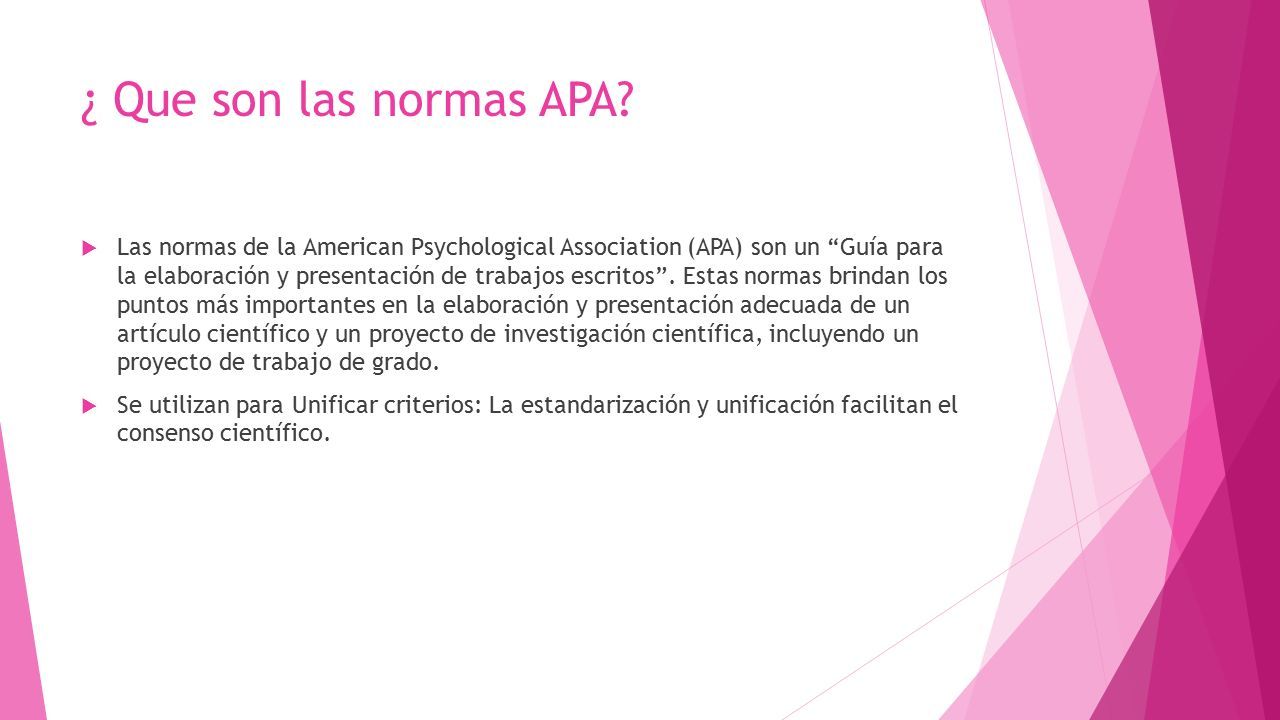 ¿ Que son las normas APA?

Las normas de la American Psychological Association (APA) son un “Guía para la elaboración y presentación de trabajos escritos”. Estas normas brindan los puntos más importantes en la elaboración y presentación adecuada de un artículo científico y un proyecto de investigación científica, incluyendo un proyecto de trabajo de grado.

Se utilizan para Unificar criterios: La estandarización y unificación facilitan el consenso científico.